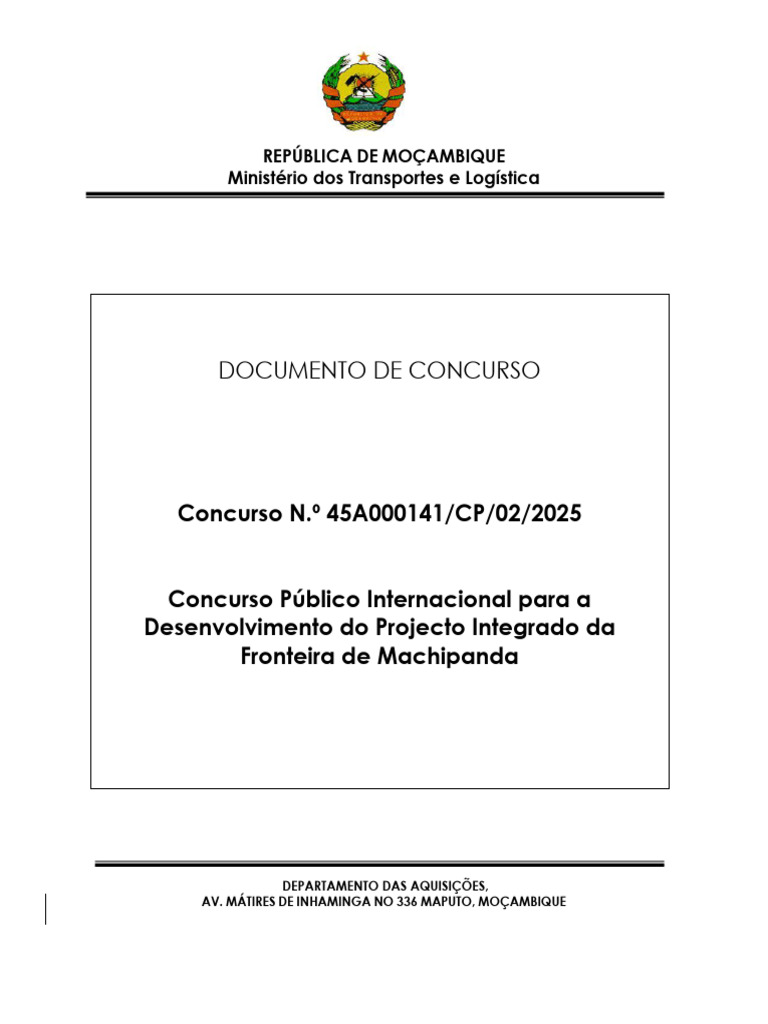 REPÚBLICA DE MOÇAMBIQUE
Ministério dos Transportes e Logística

DOCUMENTO DE CONCURSO

Concurso N.º 45A000141/CP/02/2025

Concurso Público Internacional para a Desenvolvimento do Projecto Integrado da Fronteira de Machipanda

DEPARTAMENTO DAS AQUISIÇÕES,
AV. MÁTIRES DE INHAMINGA NO 336 MAPUTO, MOÇAMBIQUE